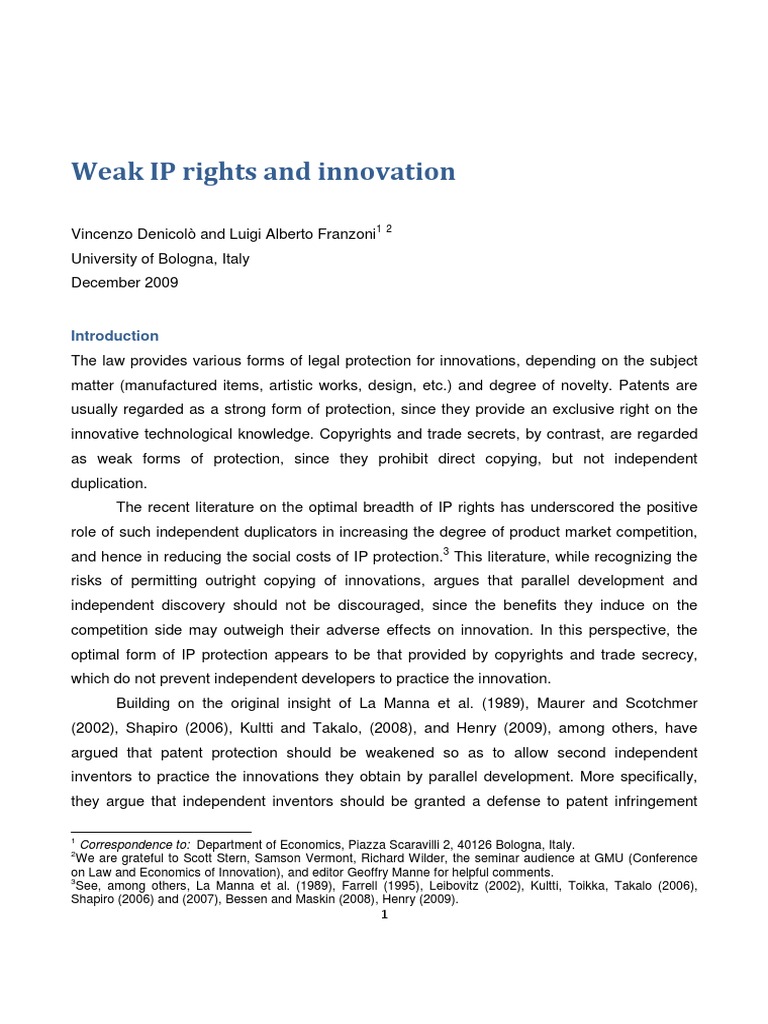 Weak IP rights and innovation

Vincenzo Denicolò and Luigi Alberto Franzoni$^{1\ 2}$
University of Bologna, Italy
December 2009

Introduction

The law provides various forms of legal protection for innovations, depending on the subject matter (manufactured items, artistic works, design, etc.) and degree of novelty. Patents are usually regarded as a strong form of protection, since they provide an exclusive right on the innovative technological knowledge. Copyrights and trade secrets, by contrast, are regarded as weak forms of protection, since they prohibit direct copying, but not independent duplication.

The recent literature on the optimal breadth of IP rights has underscored the positive role of such independent duplicators in increasing the degree of product market competition, and hence in reducing the social costs of IP protection.$^3$ This literature, while recognizing the risks of permitting outright copying of innovations, argues that parallel development and independent discovery should not be discouraged, since the benefits they induce on the competition side may outweigh their adverse effects on innovation. In this perspective, the optimal form of IP protection appears to be that provided by copyrights and trade secrecy, which do not prevent independent developers to practice the innovation.

Building on the original insight of La Manna et al. (1989), Maurer and Scotchmer (2002), Shapiro (2006), Kultti and Takalo, (2008), and Henry (2009), among others, have argued that patent protection should be weakened so as to allow second independent inventors to practice the innovations they obtain by parallel development. More specifically, they argue that independent inventors should be granted a defense to patent infringement

$^1$ Correspondence to: Department of Economics, Piazza Scaravilli 2, 40126 Bologna, Italy.
$^2$We are grateful to Scott Stern, Samson Vermont, Richard Wilder, the seminar audience at GMU (Conference on Law and Economics of Innovation), and editor Geoffry Manne for helpful comments.
$^3$See, among others, La Manna et al. (1989), Farrell (1995), Leibovitz (2002), Kultti, Toikka, Takalo (2006), Shapiro (2006) and (2007), Bessen and Maskin (2008), Henry (2009).

1